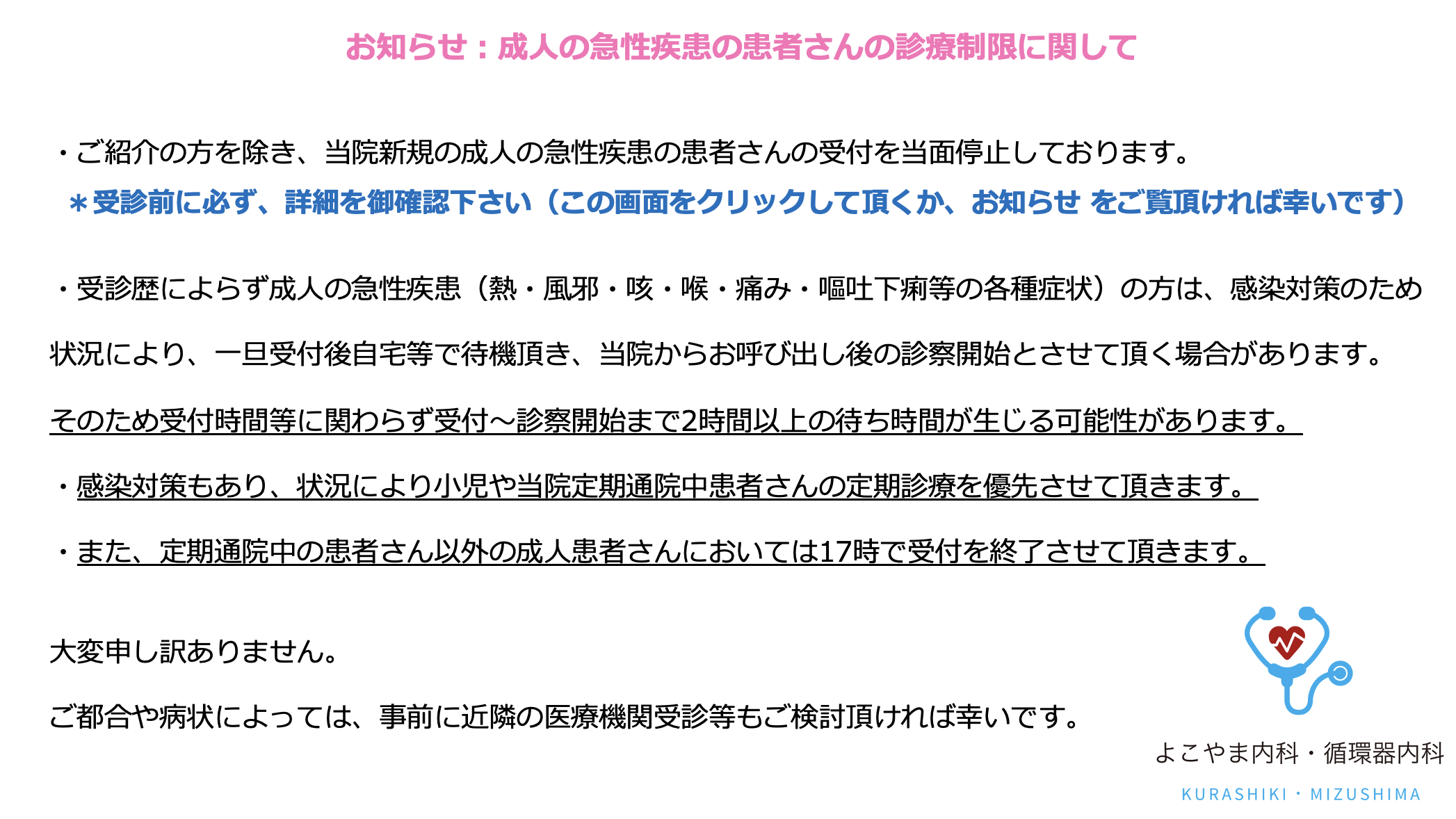 お知らせ：成人の急性疾患の患者さんの診療制限に関して

・ご紹介の方を除き、当院新規の成人の急性疾患の患者さんの受付を当面停止しております。

＊受診前に必ず、詳細を御確認下さい（この画面をクリックして頂くか、お知らせ をご覧頂ければ幸いです）

・受診歴によらず成人の急性疾患（熱・風邪・咳・喉・痛み・嘔吐下痢等の各種症状）の方は、感染対策のため状況により、一旦受付後自宅等で待機頂き、当院からお呼び出し後の診察開始とさせて頂く場合があります。

そのため受付時間等に関わらず受付～診察開始まで2時間以上の待ち時間が生じる可能性があります。

・感染対策もあり、状況により小児や当院定期通院中患者さんの定期診療を優先させて頂きます。

・また、定期通院中の患者さん以外の成人患者さんにおいては17時で受付を終了させて頂きます。

大変申し訳ありません。

ご都合や病状によっては、事前に近隣の医療機関受診等もご検討頂ければ幸いです。

よこやま内科・循環器内科
KURASHIKI・MIZUSHIMA